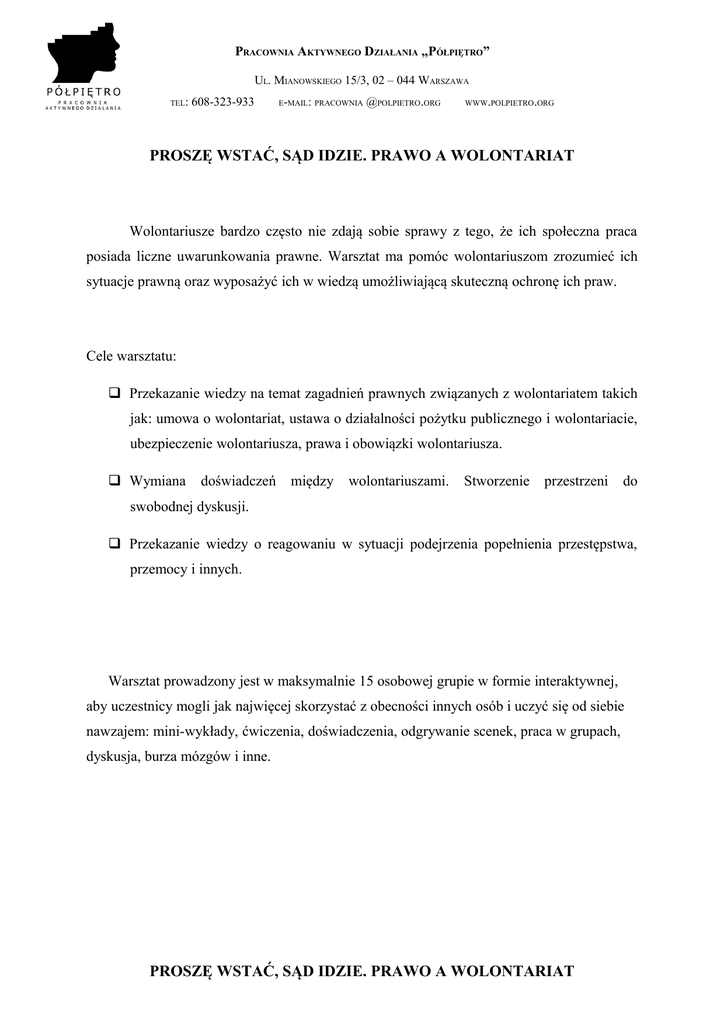 PÓŁPIĘTRO
PRACOWNIA
AKTYWNEGO DZIAŁANIA

Pracownia Aktywnego Działania „Półpiętro”

Ul. Mianowskiego 15/3, 02 – 044 Warszawa

tel: 608-323-933 e-mail: pracownia @polpietro.org www.polpietro.org

PROSZĘ WSTAĆ, SĄD IDZIE. PRAWO A WOLONTARIAT

Wolontariusze bardzo często nie zdają sobie sprawy z tego, że ich społeczna praca posiada liczne uwarunkowania prawne. Warsztat ma pomóc wolontariuszom zrozumieć ich sytuacje prawną oraz wyposażyć ich w wiedzą umożliwiającą skuteczną ochronę ich praw.

Cele warsztatu:

❑ Przekazanie wiedzy na temat zagadnień prawnych związanych z wolontariatem takich jak: umowa o wolontariat, ustawa o działalności pożytku publicznego i wolontariacie, ubezpieczenie wolontariusza, prawa i obowiązki wolontariusza.

❑ Wymiana doświadczeń między wolontariuszami. Stworzenie przestrzeni do swobodnej dyskusji.

❑ Przekazanie wiedzy o reagowaniu w sytuacji podejrzenia popełnienia przestępstwa, przemocy i innych.

Warsztat prowadzony jest w maksymalnie 15 osobowej grupie w formie interaktywnej, aby uczestnicy mogli jak najwięcej skorzystać z obecności innych osób i uczyć się od siebie nawzajem: mini-wykłady, ćwiczenia, doświadczenia, odgrywanie scenek, praca w grupach, dyskusja, burza mózgów i inne.

PROSZĘ WSTAĆ, SĄD IDZIE. PRAWO A WOLONTARIAT